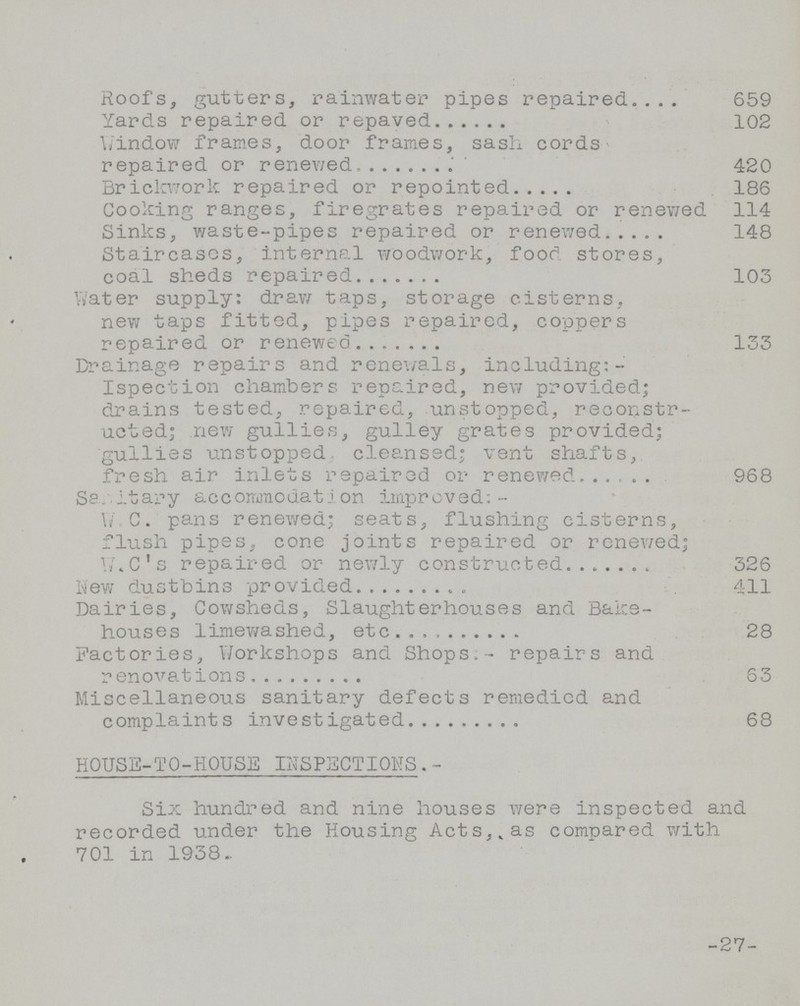 Roofs, gutters, rainwater pipes repaired 659
Yards repaired or repaved 102
Window frames, door frames, sash cords repaired or renewed 420
Brickwork repaired or repointed 186
Cooking ranges, firegrates repaired or renewed 114
Sinks, waste-pipes repaired or renewed 148
Staircases, internal woodwork, food stores, coal sheds repaired 103
Water supply: draw taps, storage cisterns, new taps fitted, pipes repaired, coppers repaired or renewed 133
Drainage repairs and renewals, including:- Ispection chambers repaired, new provided; drains tested, repaired, unstopped, reconstructed; new gullies, gulley grates provided; gullies unstopped, cleansed; vent shafts, fresh air inlets repaired or renewed 968
Sanitary accommodation improved:- W.C. pans renewed; seats, flushing cisterns, flush pipes, cone joints repaired or renewed; W.C's repaired or newly constructed 326
New dustbins provided 411
Dairies, Cowsheds, Slaughterhouses and Bakehouses limewashed, etc 28
Factories, Workshops and Shops:- repairs and renovations 63
Miscellaneous sanitary defects remedied and complaints investigated 68

HOUSE-TO-HOUSE INSPECTIONS.-

Six hundred and nine houses were inspected and recorded under the Housing Acts, as compared with 701 in 1938.

-27-